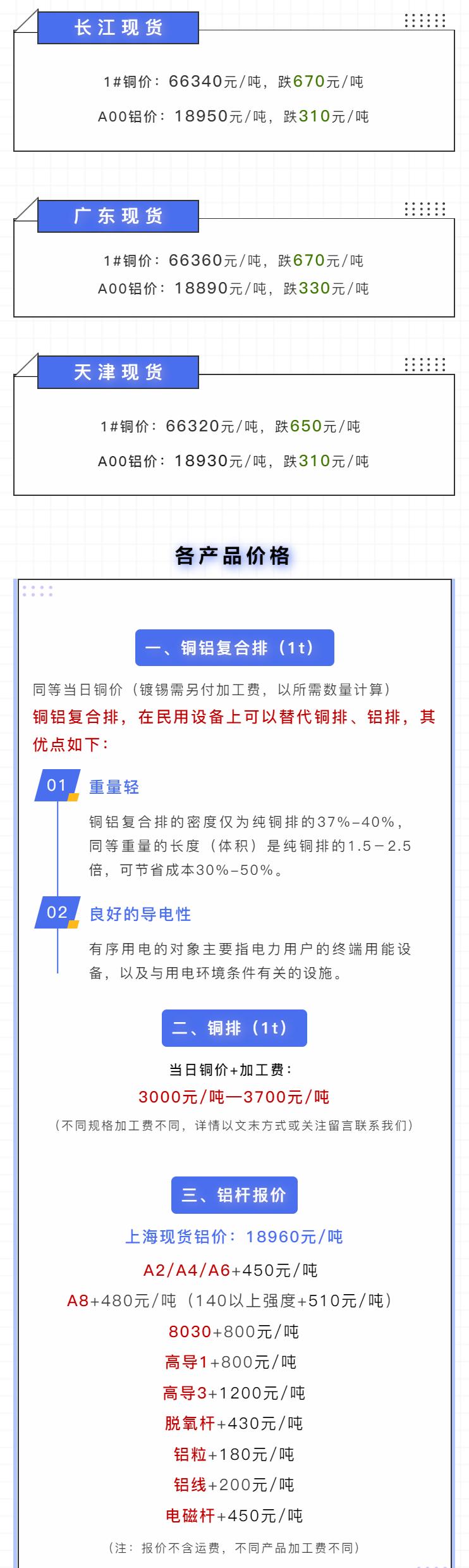 长江现货

1#铜价：66340元/吨，跌670元/吨

A00铝价：18950元/吨，跌310元/吨

广东现货

1#铜价：66360元/吨，跌670元/吨

A00铝价：18890元/吨，跌330元/吨

天津现货

1#铜价：66320元/吨，跌650元/吨

A00铝价：18930元/吨，跌310元/吨

各产品价格

一、铜铝复合排（1t）

同等当日铜价（镀锡需另付加工费，以所需数量计算）

铜铝复合排，在民用设备上可以替代铜排、铝排，其优点如下：

01 重量轻

铜铝复合排的密度仅为纯铜排的37%-40%，同等重量的长度（体积）是纯铜排的1.5－2.5倍，可节省成本30%-50%。

02 良好的导电性

有序用电的对象主要指电力用户的终端用能设备，以及与用电环境条件有关的设施。

二、铜排（1t）

当日铜价+加工费：

3000元/吨—3700元/吨

（不同规格加工费不同，详情以文末方式或关注留言联系我们）

三、铝杆报价

上海现货铝价：18960元/吨

A2/A4/A6+450元/吨

A8+480元/吨（140以上强度+510元/吨）

8030+800元/吨

高导1+800元/吨

高导3+1200元/吨

脱氧杆+430元/吨

铝粒+180元/吨

铝线+200元/吨

电磁杆+450元/吨

（注：报价不含运费，不同产品加工费不同）